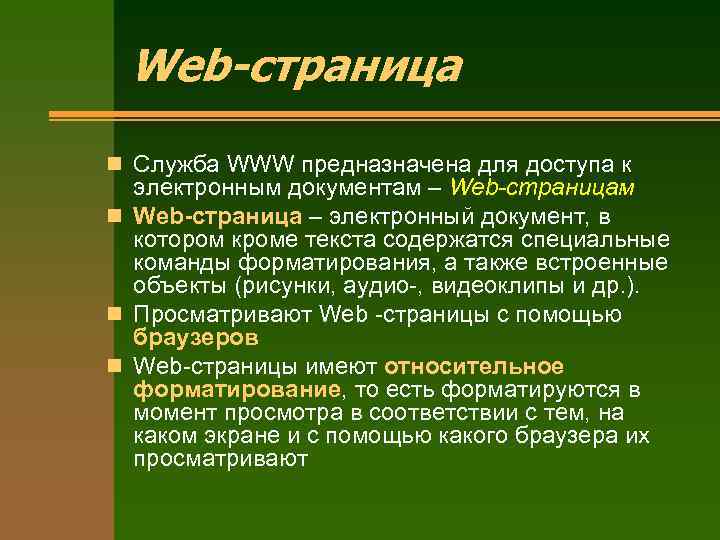 Web-страница

Служба WWW предназначена для доступа к электронным документам – Web-страницам

Web-страница – электронный документ, в котором кроме текста содержатся специальные команды форматирования, а также встроенные объекты (рисунки, аудио-, видеоклипы и др.).

Просматривают Web -страницы с помощью браузеров

Web-страницы имеют относительное форматирование, то есть форматируются в момент просмотра в соответствии с тем, на каком экране и с помощью какого браузера их просматривают